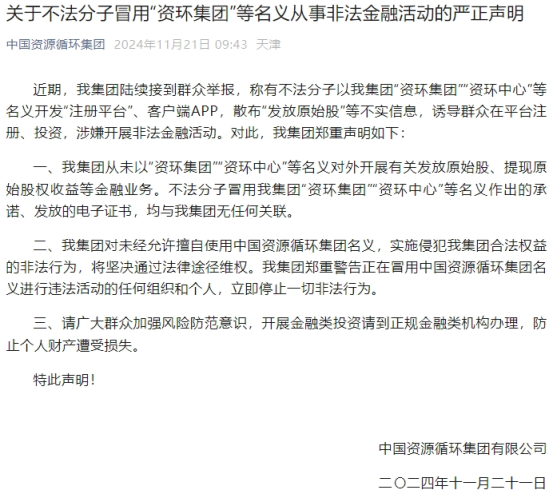 关于不法分子冒用“资环集团”等名义从事非法金融活动的严正声明

中国资源循环集团 2024年11月21日 09:43 天津

近期，我集团陆续接到群众举报，称有不法分子以我集团“资环集团”“资环中心”等名义开发“注册平台”、客户端APP，散布“发放原始股”等不实信息，诱导群众在平台注册、投资，涉嫌开展非法金融活动。对此，我集团郑重声明如下：

一、我集团从未以“资环集团”“资环中心”等名义对外开展有关发放原始股、提现原始股权收益等金融业务。不法分子冒用我集团“资环集团”“资环中心”等名义作出的承诺、发放的电子证书，均与我集团无任何关联。

二、我集团对未经允许擅自使用中国资源循环集团名义，实施侵犯我集团合法权益的非法行为，将坚决通过法律途径维权。我集团郑重警告正在冒用中国资源循环集团名义进行违法活动的任何组织和个人，立即停止一切非法行为。

三、请广大群众加强风险防范意识，开展金融类投资请到正规金融类机构办理，防止个人财产遭受损失。

特此声明！

中国资源循环集团有限公司

二〇二四年十一月二十一日